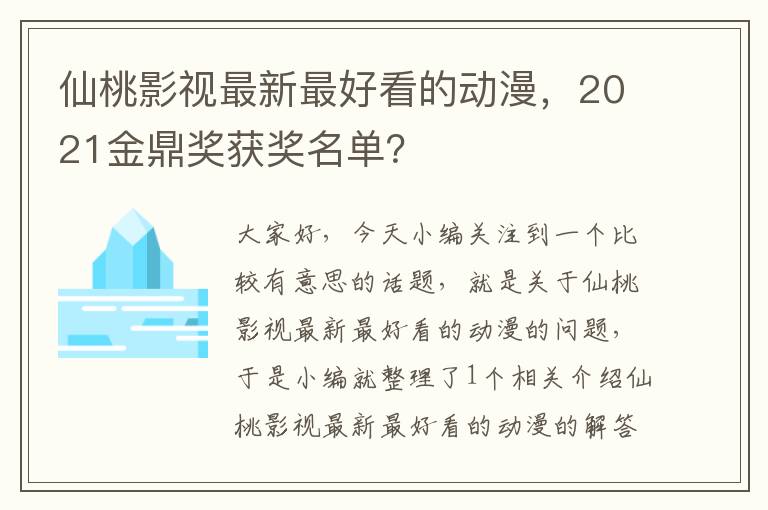 仙桃影视最新最好看的动漫，2021金鼎奖获奖名单？

大家好，今天小编关注到一个比较有意思的话题，就是关于仙桃影视最新最好看的动漫的问题，于是小编就整理了1个相关介绍仙桃影视最新最好看的动漫的解答